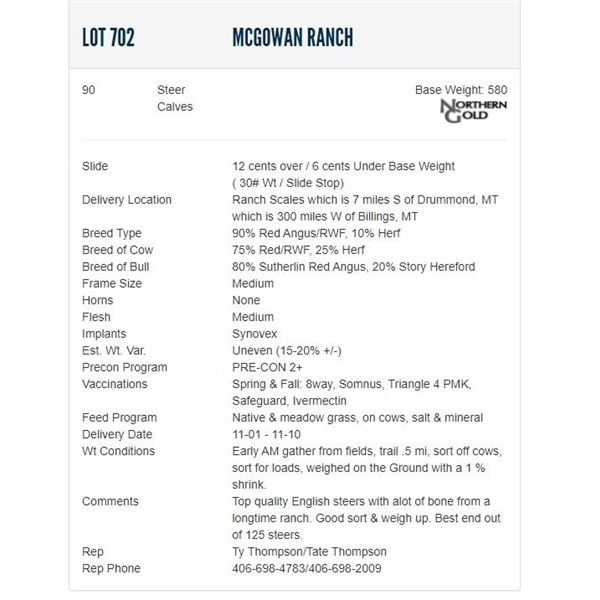 LOT 702 MCGOWAN RANCH

90 Steer Calves

Base Weight: 580

NORTHERN GOLD

| | |
|---|---|
| Slide | 12 cents over / 6 cents Under Base Weight ( 30# Wt / Slide Stop) |
| Delivery Location | Ranch Scales which is 7 miles S of Drummond, MT which is 300 miles W of Billings, MT |
| Breed Type | 90% Red Angus/RWF, 10% Herf |
| Breed of Cow | 75% Red/RWF, 25% Herf |
| Breed of Bull | 80% Sutherlin Red Angus, 20% Story Hereford |
| Frame Size | Medium |
| Horns | None |
| Flesh | Medium |
| Implants | Synovex |
| Est. Wt. Var. | Uneven (15-20% +/-) |
| Precon Program | PRE-CON 2+ |
| Vaccinations | Spring & Fall: 8way, Somnus, Triangle 4 PMK, Safeguard, Ivermectin |
| Feed Program | Native & meadow grass, on cows, salt & mineral |
| Delivery Date | 11-01 - 11-10 |
| Wt Conditions | Early AM gather from fields, trail .5 mi, sort off cows, sort for loads, weighed on the Ground with a 1 % shrink. |
| Comments | Top quality English steers with alot of bone from a longtime ranch. Good sort & weigh up. Best end out of 125 steers. |
| Rep | Ty Thompson/Tate Thompson |
| Rep Phone | 406-698-4783/406-698-2009 |